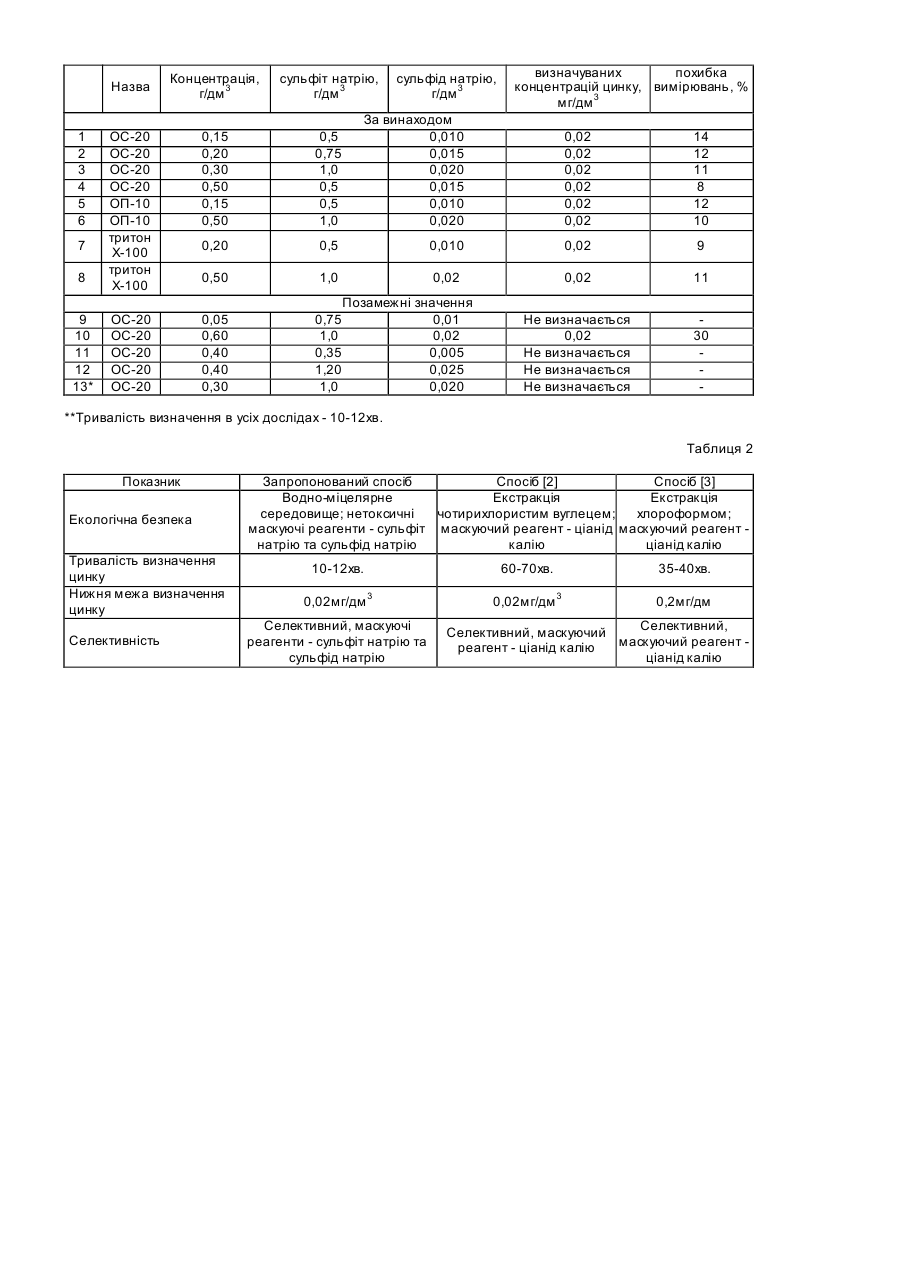 | | Назва | Концентрація, г/дм$^3$ | сульфіт натрію, г/дм$^3$ | сульфід натрію, г/дм$^3$ | визначуваних концентрацій цинку, мг/дм$^3$ | похибка вимірювань, % |
|---|---|---|---|---|---|---|
| За винаходом | | | | | | |
| 1 | ОС-20 | 0,15 | 0,5 | 0,010 | 0,02 | 14 |
| 2 | ОС-20 | 0,20 | 0,75 | 0,015 | 0,02 | 12 |
| 3 | ОС-20 | 0,30 | 1,0 | 0,020 | 0,02 | 11 |
| 4 | ОС-20 | 0,50 | 0,5 | 0,015 | 0,02 | 8 |
| 5 | ОП-10 | 0,15 | 0,5 | 0,010 | 0,02 | 12 |
| 6 | ОП-10 | 0,50 | 1,0 | 0,020 | 0,02 | 10 |
| 7 | тритон Х-100 | 0,20 | 0,5 | 0,010 | 0,02 | 9 |
| 8 | тритон Х-100 | 0,50 | 1,0 | 0,02 | 0,02 | 11 |
| Позамежні значення | | | | | | |
| 9 | ОС-20 | 0,05 | 0,75 | 0,01 | Не визначається | - |
| 10 | ОС-20 | 0,60 | 1,0 | 0,02 | 0,02 | 30 |
| 11 | ОС-20 | 0,40 | 0,35 | 0,005 | Не визначається | - |
| 12 | ОС-20 | 0,40 | 1,20 | 0,025 | Не визначається | - |
| 13* | ОС-20 | 0,30 | 1,0 | 0,020 | Не визначається | - |

**Тривалість визначення в усіх дослідах - 10-12хв.

Таблиця 2

| Показник | Запропонований спосіб | Спосіб [2] | Спосіб [3] |
|---|---|---|---|
| Екологічна безпека | Водно-міцелярне середовище; нетоксичні маскуючі реагенти - сульфіт натрію та сульфід натрію | Екстракція чотирихлористим вуглецем; маскуючий реагент - ціанід калію | Екстракція хлороформом; маскуючий реагент - ціанід калію |
| Тривалість визначення цинку | 10-12хв. | 60-70хв. | 35-40хв. |
| Нижня межа визначення цинку | 0,02мг/дм$^3$ | 0,02мг/дм$^3$ | 0,2мг/дм |
| Селективність | Селективний, маскуючі реагенти - сульфіт натрію та сульфід натрію | Селективний, маскуючий реагент - ціанід калію | Селективний, маскуючий реагент - ціанід калію |